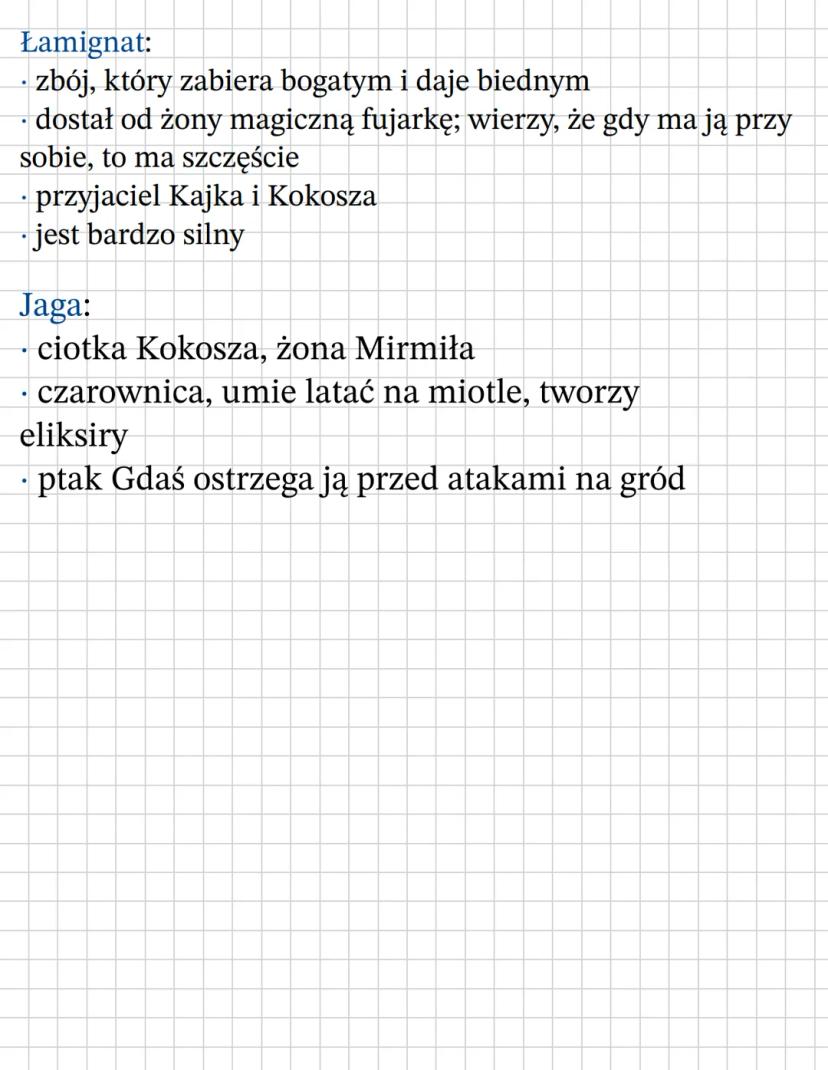 Łamignat:
· zbój, który zabiera bogatym i daje biednym
· dostał od żony magiczną fujarkę; wierzy, że gdy ma ją przy sobie, to ma szczęście
· przyjaciel Kajka i Kokosza
· jest bardzo silny

Jaga:
· ciotka Kokosza, żona Mirmiła
· czarownica, umie latać na miotle, tworzy eliksiry
· ptak Gdaś ostrzega ją przed atakami na gród